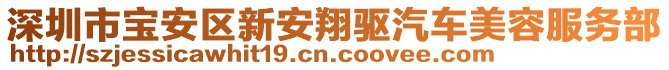 深圳市宝安区新安翔驱汽车美容服务部
http://szjessicawhit19.cn.coovee.com